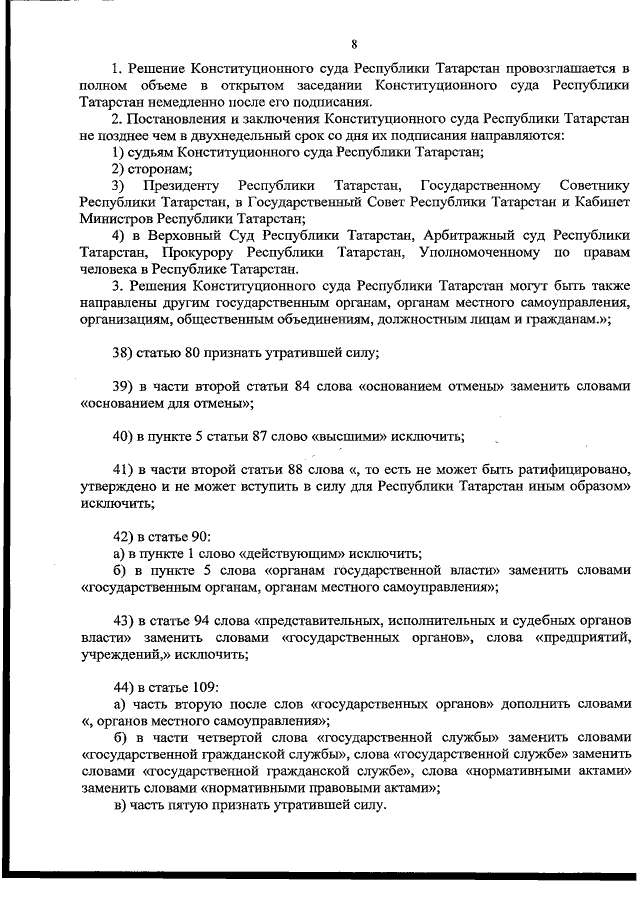 8

1. Решение Конституционного суда Республики Татарстан провозглашается в полном объеме в открытом заседании Конституционного суда Республики Татарстан немедленно после его подписания.

2. Постановления и заключения Конституционного суда Республики Татарстан не позднее чем в двухнедельный срок со дня их подписания направляются:

1) судьям Конституционного суда Республики Татарстан;

2) сторонам;

3) Президенту Республики Татарстан, Государственному Советнику Республики Татарстан, в Государственный Совет Республики Татарстан и Кабинет Министров Республики Татарстан;

4) в Верховный Суд Республики Татарстан, Арбитражный суд Республики Татарстан, Прокурору Республики Татарстан, Уполномоченному по правам человека в Республике Татарстан.

3. Решения Конституционного суда Республики Татарстан могут быть также направлены другим государственным органам, органам местного самоуправления, организациям, общественным объединениям, должностным лицам и гражданам.»;

38) статью 80 признать утратившей силу;

39) в части второй статьи 84 слова «основанием отмены» заменить словами «основанием для отмены»;

40) в пункте 5 статьи 87 слово «высшими» исключить;

41) в части второй статьи 88 слова «, то есть не может быть ратифицировано, утверждено и не может вступить в силу для Республики Татарстан иным образом» исключить;

42) в статье 90:

а) в пункте 1 слово «действующим» исключить;

б) в пункте 5 слова «органам государственной власти» заменить словами «государственным органам, органам местного самоуправления»;

43) в статье 94 слова «представительных, исполнительных и судебных органов власти» заменить словами «государственных органов», слова «предприятий, учреждений,» исключить;

44) в статье 109:

а) часть вторую после слов «государственных органов» дополнить словами «, органов местного самоуправления»;

б) в части четвертой слова «государственной службы» заменить словами «государственной гражданской службы», слова «государственной службе» заменить словами «государственной гражданской службе», слова «нормативными актами» заменить словами «нормативными правовыми актами»;

в) часть пятую признать утратившей силу.